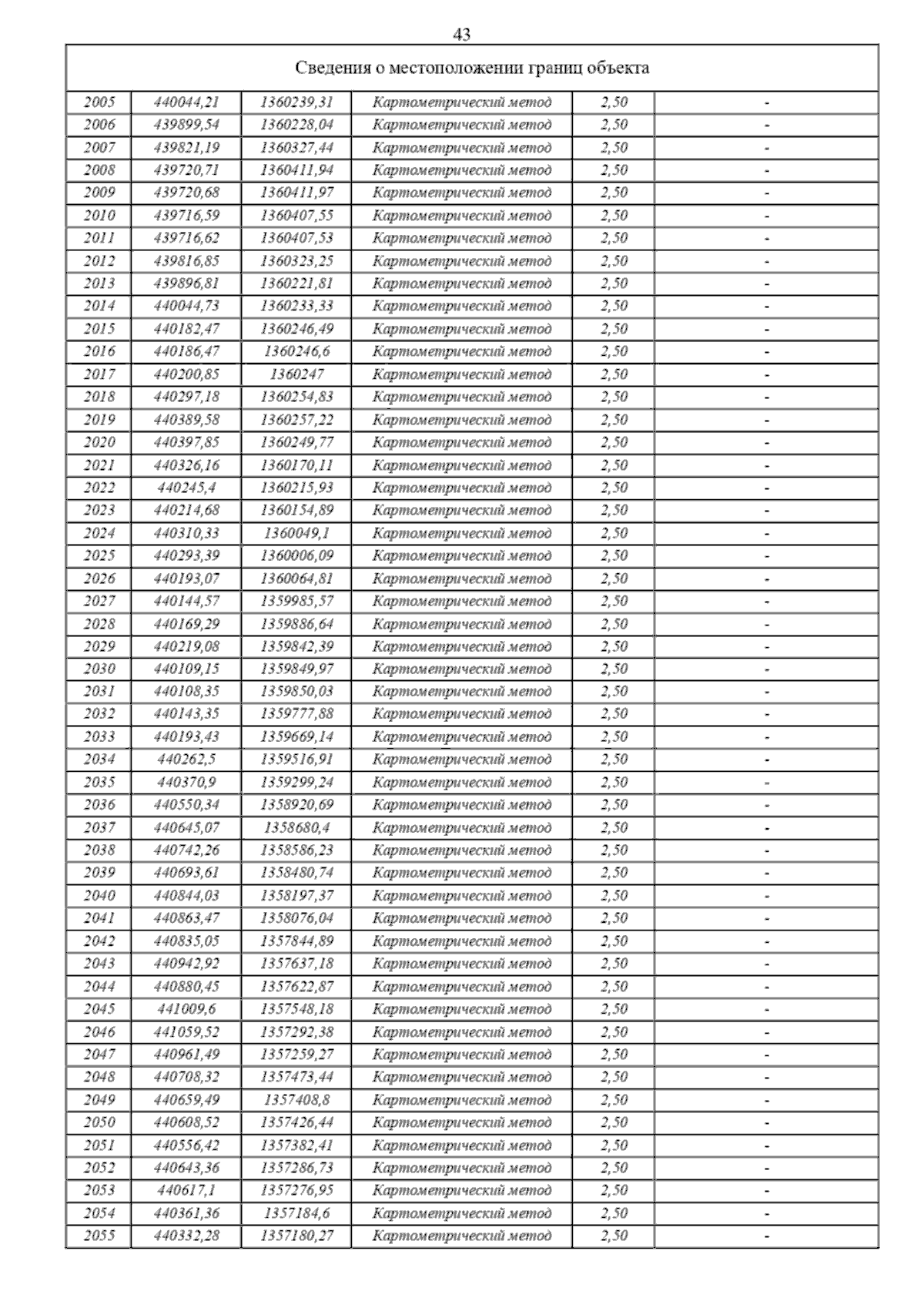 43

| Сведения о местоположении границ объекта | | | | | |
|---|---|---|---|---|---|
| 2005 | 440044,21 | 1360239,31 | Картометрический метод | 2,50 | - |
| 2006 | 439899,54 | 1360228,04 | Картометрический метод | 2,50 | - |
| 2007 | 439821,19 | 1360327,44 | Картометрический метод | 2,50 | - |
| 2008 | 439720,71 | 1360411,94 | Картометрический метод | 2,50 | - |
| 2009 | 439720,68 | 1360411,97 | Картометрический метод | 2,50 | - |
| 2010 | 439716,59 | 1360407,55 | Картометрический метод | 2,50 | - |
| 2011 | 439716,62 | 1360407,53 | Картометрический метод | 2,50 | - |
| 2012 | 439816,85 | 1360323,25 | Картометрический метод | 2,50 | - |
| 2013 | 439896,81 | 1360221,81 | Картометрический метод | 2,50 | - |
| 2014 | 440044,73 | 1360233,33 | Картометрический метод | 2,50 | - |
| 2015 | 440182,47 | 1360246,49 | Картометрический метод | 2,50 | - |
| 2016 | 440186,47 | 1360246,6 | Картометрический метод | 2,50 | - |
| 2017 | 440200,85 | 1360247 | Картометрический метод | 2,50 | - |
| 2018 | 440297,18 | 1360254,83 | Картометрический метод | 2,50 | - |
| 2019 | 440389,58 | 1360257,22 | Картометрический метод | 2,50 | - |
| 2020 | 440397,85 | 1360249,77 | Картометрический метод | 2,50 | - |
| 2021 | 440326,16 | 1360170,11 | Картометрический метод | 2,50 | - |
| 2022 | 440245,4 | 1360215,93 | Картометрический метод | 2,50 | - |
| 2023 | 440214,68 | 1360154,89 | Картометрический метод | 2,50 | - |
| 2024 | 440310,33 | 1360049,1 | Картометрический метод | 2,50 | - |
| 2025 | 440293,39 | 1360006,09 | Картометрический метод | 2,50 | - |
| 2026 | 440193,07 | 1360064,81 | Картометрический метод | 2,50 | - |
| 2027 | 440144,57 | 1359985,57 | Картометрический метод | 2,50 | - |
| 2028 | 440169,29 | 1359886,64 | Картометрический метод | 2,50 | - |
| 2029 | 440219,08 | 1359842,39 | Картометрический метод | 2,50 | - |
| 2030 | 440109,15 | 1359849,97 | Картометрический метод | 2,50 | - |
| 2031 | 440108,35 | 1359850,03 | Картометрический метод | 2,50 | - |
| 2032 | 440143,35 | 1359777,88 | Картометрический метод | 2,50 | - |
| 2033 | 440193,43 | 1359669,14 | Картометрический метод | 2,50 | - |
| 2034 | 440262,5 | 1359516,91 | Картометрический метод | 2,50 | - |
| 2035 | 440370,9 | 1359299,24 | Картометрический метод | 2,50 | - |
| 2036 | 440550,34 | 1358920,69 | Картометрический метод | 2,50 | - |
| 2037 | 440645,07 | 1358680,4 | Картометрический метод | 2,50 | - |
| 2038 | 440742,26 | 1358586,23 | Картометрический метод | 2,50 | - |
| 2039 | 440693,61 | 1358480,74 | Картометрический метод | 2,50 | - |
| 2040 | 440844,03 | 1358197,37 | Картометрический метод | 2,50 | - |
| 2041 | 440863,47 | 1358076,04 | Картометрический метод | 2,50 | - |
| 2042 | 440835,05 | 1357844,89 | Картометрический метод | 2,50 | - |
| 2043 | 440942,92 | 1357637,18 | Картометрический метод | 2,50 | - |
| 2044 | 440880,45 | 1357622,87 | Картометрический метод | 2,50 | - |
| 2045 | 441009,6 | 1357548,18 | Картометрический метод | 2,50 | - |
| 2046 | 441059,52 | 1357292,38 | Картометрический метод | 2,50 | - |
| 2047 | 440961,49 | 1357259,27 | Картометрический метод | 2,50 | - |
| 2048 | 440708,32 | 1357473,44 | Картометрический метод | 2,50 | - |
| 2049 | 440659,49 | 1357408,8 | Картометрический метод | 2,50 | - |
| 2050 | 440608,52 | 1357426,44 | Картометрический метод | 2,50 | - |
| 2051 | 440556,42 | 1357382,41 | Картометрический метод | 2,50 | - |
| 2052 | 440643,36 | 1357286,73 | Картометрический метод | 2,50 | - |
| 2053 | 440617,1 | 1357276,95 | Картометрический метод | 2,50 | - |
| 2054 | 440361,36 | 1357184,6 | Картометрический метод | 2,50 | - |
| 2055 | 440332,28 | 1357180,27 | Картометрический метод | 2,50 | - |